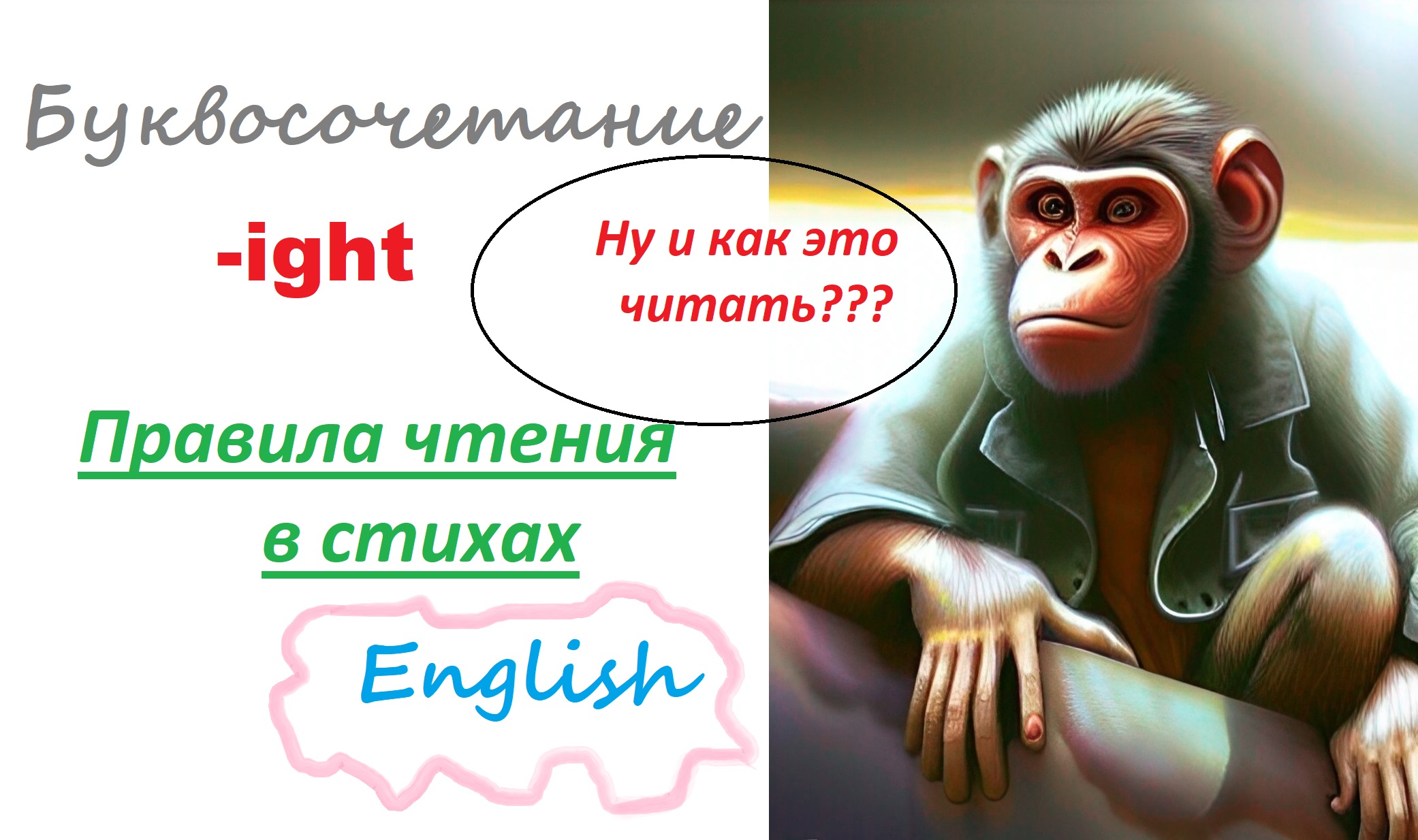 Буквосочетание

-ight

Ну и как это читать???

Правила чтения в стихах

English